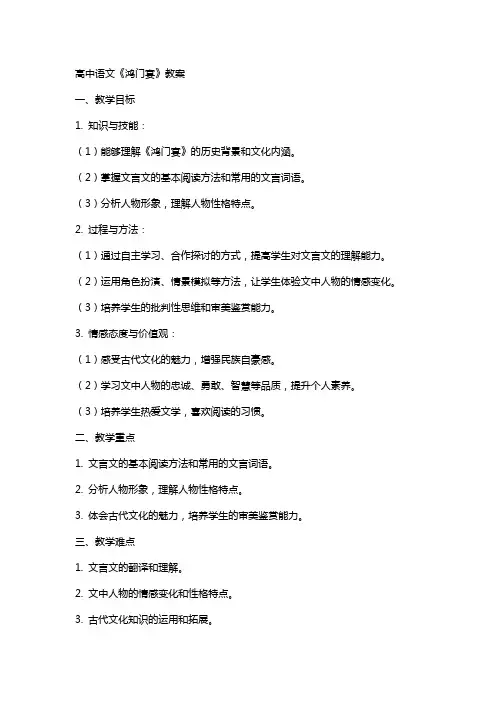 高中语文《鸿门宴》教案

一、教学目标

1. 知识与技能：

（1）能够理解《鸿门宴》的历史背景和文化内涵。

（2）掌握文言文的基本阅读方法和常用的文言词语。

（3）分析人物形象，理解人物性格特点。

2. 过程与方法：

（1）通过自主学习、合作探讨的方式，提高学生对文言文的理解能力。

（2）运用角色扮演、情景模拟等方法，让学生体验文中人物的情感变化。

（3）培养学生的批判性思维和审美鉴赏能力。

3. 情感态度与价值观：

（1）感受古代文化的魅力，增强民族自豪感。

（2）学习文中人物的忠诚、勇敢、智慧等品质，提升个人素养。

（3）培养学生热爱文学，喜欢阅读的习惯。

二、教学重点

1. 文言文的基本阅读方法和常用的文言词语。

2. 分析人物形象，理解人物性格特点。

3. 体会古代文化的魅力，培养学生的审美鉴赏能力。

三、教学难点

1. 文言文的翻译和理解。

2. 文中人物的情感变化和性格特点。

3. 古代文化知识的运用和拓展。